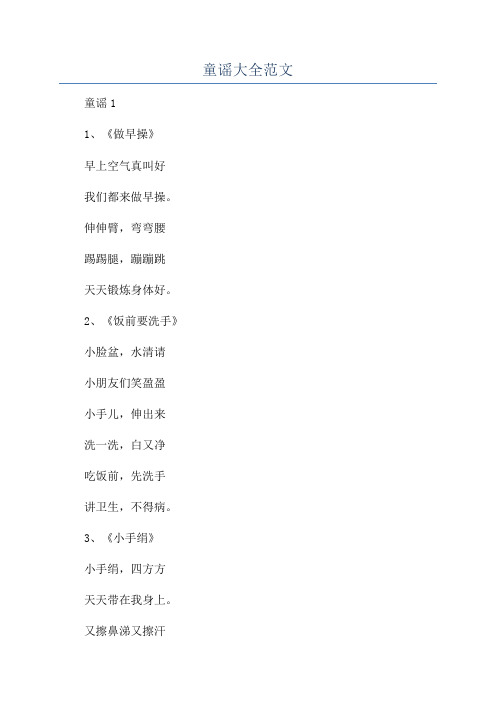 童谣大全范文

童谣 1

1、《做早操》

早上空气真叫好

我们都来做早操。

伸伸臂，弯弯腰

踢踢腿，蹦蹦跳

天天锻炼身体好。

2、《饭前要洗手》

小脸盆，水清请

小朋友们笑盈盈

小手儿，伸出来

洗一洗，白又净

吃饭前，先洗手

讲卫生，不得病。

3、《小手绢》

小手绢，四方方

天天带在我身上。

又擦鼻涕又擦汗